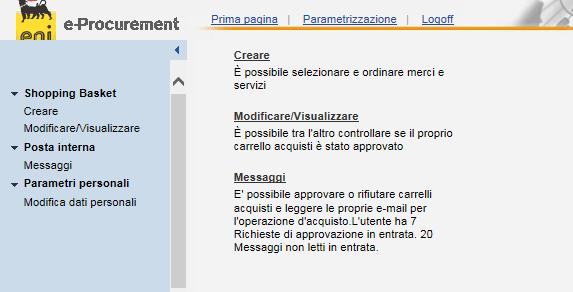 eni e-Procurement

Prima pagina | Parametrizzazione | Logoff

Shopping Basket
Creare
Modificare/Visualizzare
Posta interna
Messaggi
Parametri personali
Modifica dati personali

Creare
È possibile selezionare e ordinare merci e servizi

Modificare/Visualizzare
È possibile tra l'altro controllare se il proprio carrello acquisti è stato approvato

Messaggi
E' possibile approvare o rifiutare carrelli acquisti e leggere le proprie e-mail per l'operazione d'acquisto.L'utente ha 7 Richieste di approvazione in entrata. 20 Messaggi non letti in entrata.